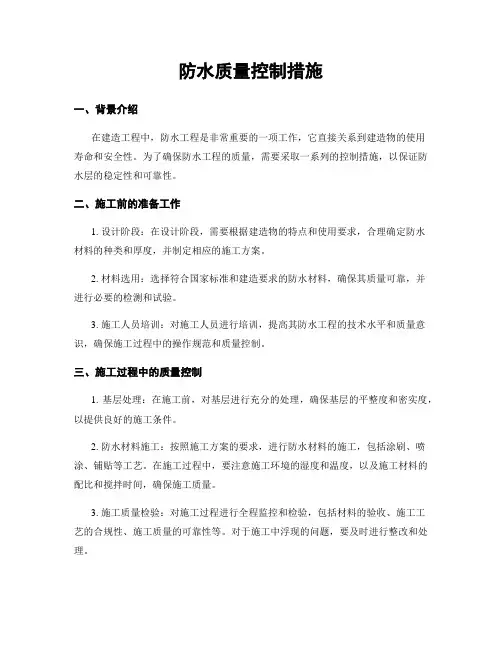 防水质量控制措施

一、背景介绍

在建造工程中，防水工程是非常重要的一项工作，它直接关系到建造物的使用寿命和安全性。为了确保防水工程的质量，需要采取一系列的控制措施，以保证防水层的稳定性和可靠性。

二、施工前的准备工作

1. 设计阶段：在设计阶段，需要根据建造物的特点和使用要求，合理确定防水材料的种类和厚度，并制定相应的施工方案。

2. 材料选用：选择符合国家标准和建造要求的防水材料，确保其质量可靠，并进行必要的检测和试验。

3. 施工人员培训：对施工人员进行培训，提高其防水工程的技术水平和质量意识，确保施工过程中的操作规范和质量控制。

三、施工过程中的质量控制

1. 基层处理：在施工前，对基层进行充分的处理，确保基层的平整度和密实度，以提供良好的施工条件。

2. 防水材料施工：按照施工方案的要求，进行防水材料的施工，包括涂刷、喷涂、铺贴等工艺。在施工过程中，要注意施工环境的湿度和温度，以及施工材料的配比和搅拌时间，确保施工质量。

3. 施工质量检验：对施工过程进行全程监控和检验，包括材料的验收、施工工艺的合规性、施工质量的可靠性等。对于施工中浮现的问题，要及时进行整改和处理。